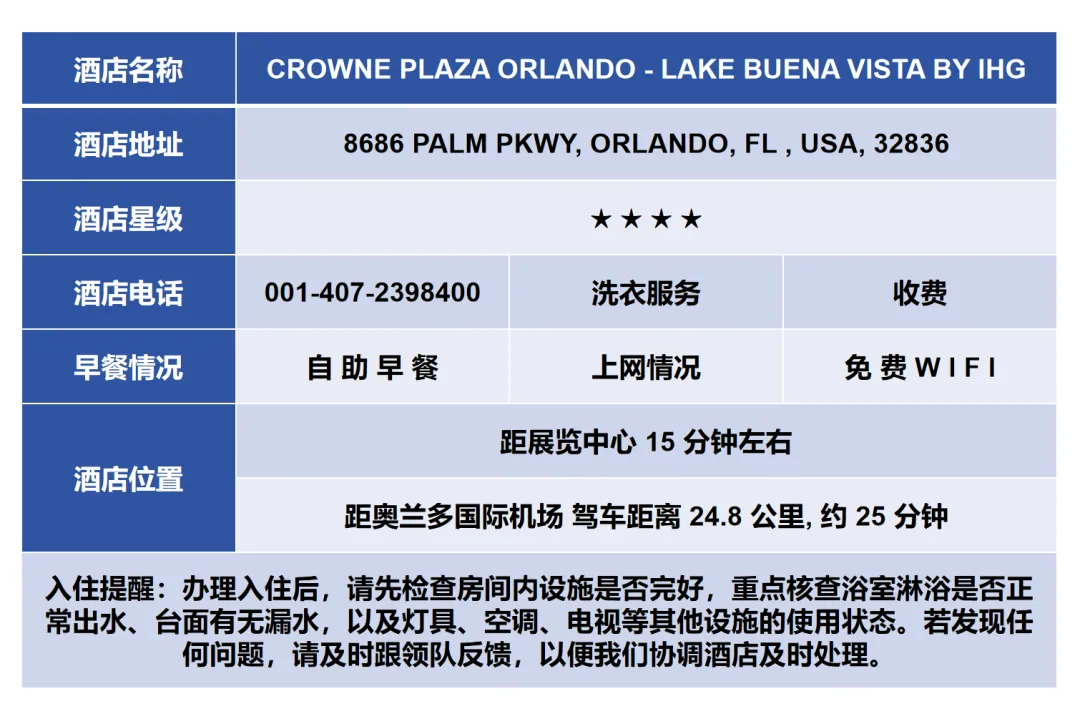 | 酒店名称 | CROWNE PLAZA ORLANDO - LAKE BUENA VISTA BY IHG | | |
|---|---|---|---|
| 酒店地址 | 8686 PALM PKWY, ORLANDO, FL , USA, 32836 | | |
| 酒店星级 | ★★★★ | | |
| 酒店电话 | 001-407-2398400 | 洗衣服务 | 收费 |
| 早餐情况 | 自助早餐 | 上网情况 | 免费WIFI |
| 酒店位置 | 距展览中心 15 分钟左右 | | |
| | 距奥兰多国际机场 驾车距离 24.8 公里, 约 25 分钟 | | |

入住提醒：办理入住后，请先检查房间内设施是否完好，重点核查浴室淋浴是否正常出水、台面有无漏水，以及灯具、空调、电视等其他设施的使用状态。若发现任何问题，请及时跟领队反馈，以便我们协调酒店及时处理。